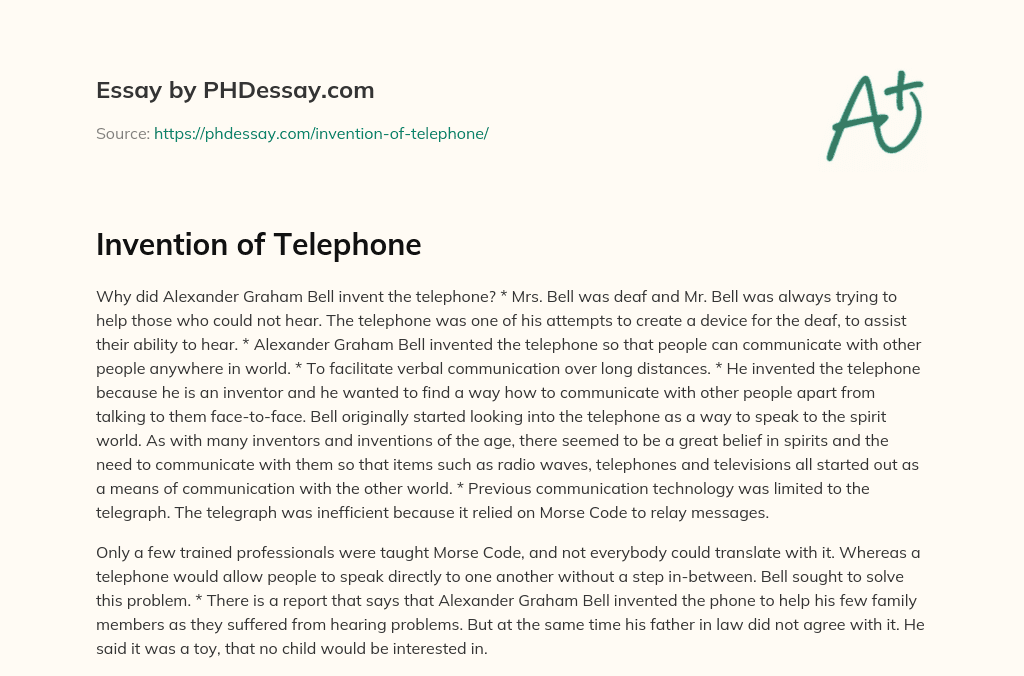 Essay by PHDessay.com

Source: https://phdessay.com/invention-of-telephone/

A+

Invention of Telephone

Why did Alexander Graham Bell invent the telephone? * Mrs. Bell was deaf and Mr. Bell was always trying to help those who could not hear. The telephone was one of his attempts to create a device for the deaf, to assist their ability to hear. * Alexander Graham Bell invented the telephone so that people can communicate with other people anywhere in world. * To facilitate verbal communication over long distances. * He invented the telephone because he is an inventor and he wanted to find a way how to communicate with other people apart from talking to them face-to-face. Bell originally started looking into the telephone as a way to speak to the spirit world. As with many inventors and inventions of the age, there seemed to be a great belief in spirits and the need to communicate with them so that items such as radio waves, telephones and televisions all started out as a means of communication with the other world. * Previous communication technology was limited to the telegraph. The telegraph was inefficient because it relied on Morse Code to relay messages.

Only a few trained professionals were taught Morse Code, and not everybody could translate with it. Whereas a telephone would allow people to speak directly to one another without a step in-between. Bell sought to solve this problem. * There is a report that says that Alexander Graham Bell invented the phone to help his few family members as they suffered from hearing problems. But at the same time his father in law did not agree with it. He said it was a toy, that no child would be interested in.